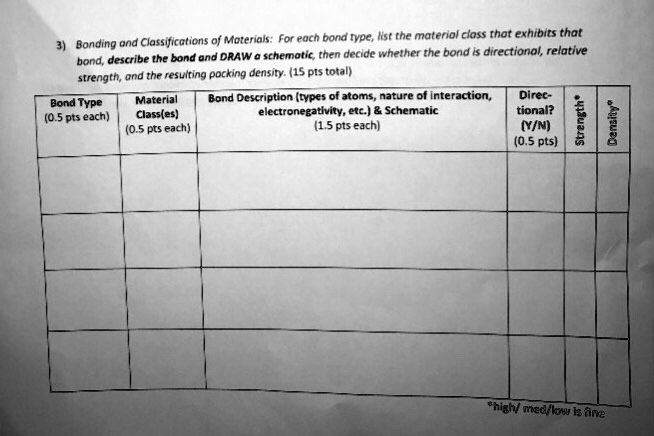 3) Bonding and Classifications of Materials: For each bond type, list the material class that exhibits that bond, describe the bond and DRAW a schematic, then decide whether the bond is directional, relative strength, and the resulting packing density. (15 pts total)

| Bond Type (0.5 pts each) | Material Class(es) (0.5 pts each) | Bond Description (types of atoms, nature of interaction, electronegativity, etc.) & Schematic (1.5 pts each) | Directional? (Y/N) (0.5 pts) | Strength* | Density* |
|---|---|---|---|---|---|
| | | | | | |
| | | | | | |
| | | | | | |
| | | | | | |

*high/ med/low is fine